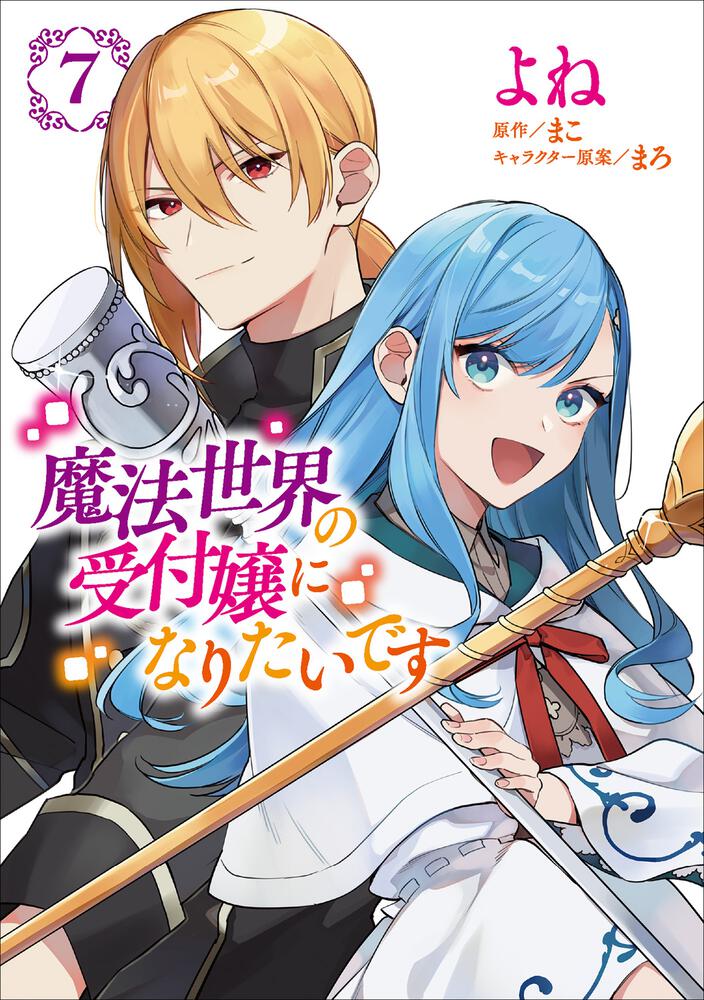 7

よね
原作／まこ
キャラクター原案／まろ

魔法世界の受付嬢になりたいです